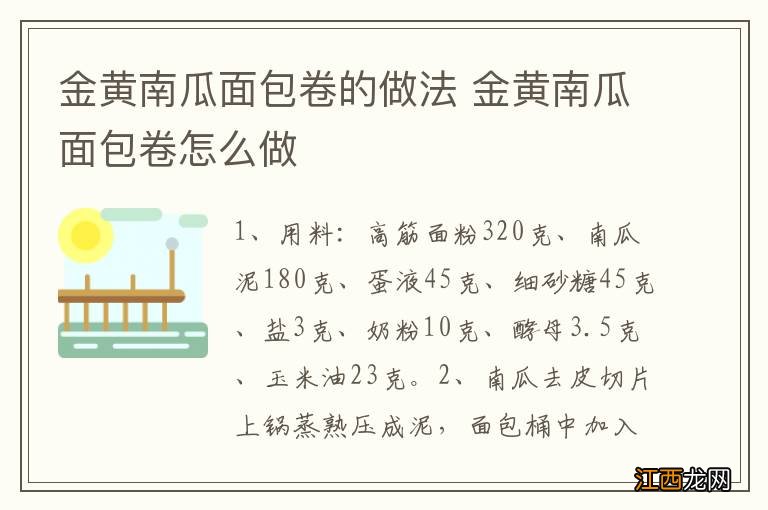 金黄南瓜面包卷的做法 金黄南瓜面包卷怎么做

1、用料：高筋面粉320克、南瓜泥180克、蛋液45克、细砂糖45克、盐3克、奶粉10克、酵母3.5克、玉米油23克。2、南瓜去皮切片上锅蒸熟压成泥，面包桶中加入

江西龙网